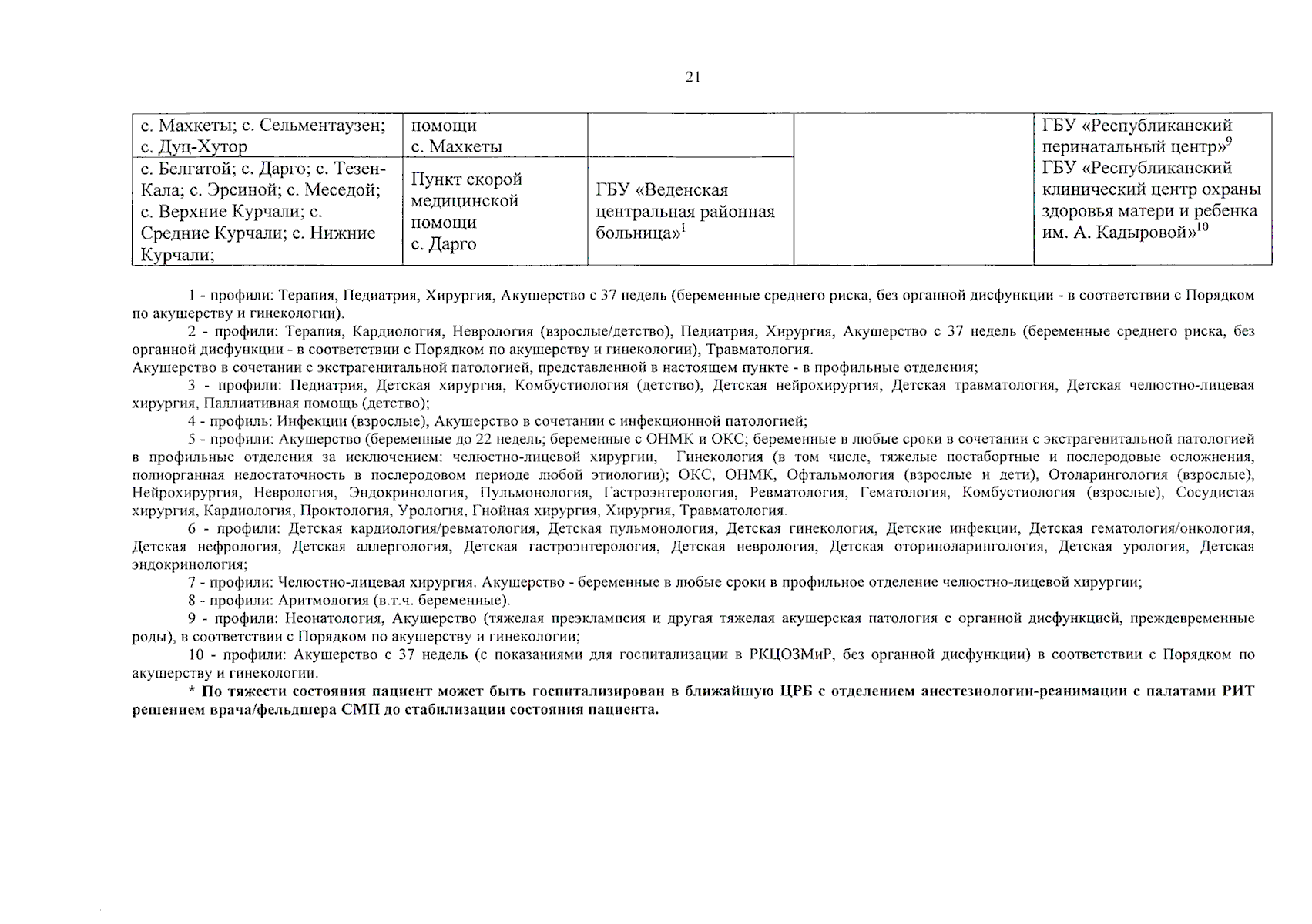 21

| с. Махкеты; с. Сельментаузен; с. Дуц-Хутор | помощи с. Махкеты |  |  | ГБУ «Республиканский перинатальный центр»$^{9}$ ГБУ «Республиканский клинический центр охраны здоровья матери и ребенка им. А. Кадыровой»$^{10}$ |
|---|---|---|---|---|
| с. Белгатой; с. Дарго; с. Тезен-Кала; с. Эрсиной; с. Меседой; с. Верхние Курчали; с. Средние Курчали; с. Нижние Курчали; | Пункт скорой медицинской помощи с. Дарго | ГБУ «Веденская центральная районная больница»$^{1}$ |  |  |

1 - профили: Терапия, Педиатрия, Хирургия, Акушерство с 37 недель (беременные среднего риска, без органной дисфункции - в соответствии с Порядком по акушерству и гинекологии).

2 - профили: Терапия, Кардиология, Неврология (взрослые/детство), Педиатрия, Хирургия, Акушерство с 37 недель (беременные среднего риска, без органной дисфункции - в соответствии с Порядком по акушерству и гинекологии), Травматология.
Акушерство в сочетании с экстрагенитальной патологией, представленной в настоящем пункте - в профильные отделения;

3 - профили: Педиатрия, Детская хирургия, Комбустиология (детство), Детская нейрохирургия, Детская травматология, Детская челюстно-лицевая хирургия, Паллиативная помощь (детство);

4 - профиль: Инфекции (взрослые), Акушерство в сочетании с инфекционной патологией;

5 - профили: Акушерство (беременные до 22 недель; беременные с ОНМК и ОКС; беременные в любые сроки в сочетании с экстрагенитальной патологией в профильные отделения за исключением: челюстно-лицевой хирургии, Гинекология (в том числе, тяжелые постабортные и послеродовые осложнения, полиорганная недостаточность в послеродовом периоде любой этиологии); ОКС, ОНМК, Офтальмология (взрослые и дети), Отоларингология (взрослые), Нейрохирургия, Неврология, Эндокринология, Пульмонология, Гастроэнтерология, Ревматология, Гематология, Комбустиология (взрослые), Сосудистая хирургия, Кардиология, Проктология, Урология, Гнойная хирургия, Хирургия, Травматология.

6 - профили: Детская кардиология/ревматология, Детская пульмонология, Детская гинекология, Детские инфекции, Детская гематология/онкология, Детская нефрология, Детская аллергология, Детская гастроэнтерология, Детская неврология, Детская оториноларингология, Детская урология, Детская эндокринология;

7 - профили: Челюстно-лицевая хирургия. Акушерство - беременные в любые сроки в профильное отделение челюстно-лицевой хирургии;

8 - профили: Аритмология (в.т.ч. беременные).

9 - профили: Неонатология, Акушерство (тяжелая преэклампсия и другая тяжелая акушерская патология с органной дисфункцией, преждевременные роды), в соответствии с Порядком по акушерству и гинекологии;

10 - профили: Акушерство с 37 недель (с показаниями для госпитализации в РКЦОЗМиР, без органной дисфункции) в соответствии с Порядком по акушерству и гинекологии.

* По тяжести состояния пациент может быть госпитализирован в ближайшую ЦРБ с отделением анестезиологии-реанимации с палатами РИТ решением врача/фельдшера СМП до стабилизации состояния пациента.